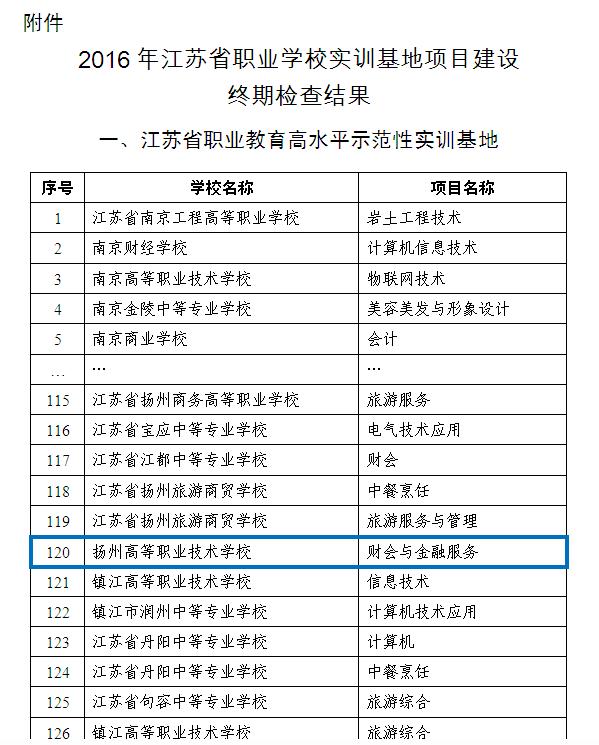 附件

2016 年江苏省职业学校实训基地项目建设终期检查结果

一、江苏省职业教育高水平示范性实训基地

| 序号 | 学校名称 | 项目名称 |
|---|---|---|
| 1 | 江苏省南京工程高等职业学校 | 岩土工程技术 |
| 2 | 南京财经学校 | 计算机信息技术 |
| 3 | 南京高等职业技术学校 | 物联网技术 |
| 4 | 南京金陵中等专业学校 | 美容美发与形象设计 |
| 5 | 南京商业学校 | 会计 |
| … | … | … |
| 115 | 江苏省扬州商务高等职业学校 | 旅游服务 |
| 116 | 江苏省宝应中等专业学校 | 电气技术应用 |
| 117 | 江苏省江都中等专业学校 | 财会 |
| 118 | 江苏省扬州旅游商贸学校 | 中餐烹饪 |
| 119 | 江苏省扬州旅游商贸学校 | 旅游服务与管理 |
| 120 | 扬州高等职业技术学校 | 财会与金融服务 |
| 121 | 镇江高等职业技术学校 | 信息技术 |
| 122 | 镇江市润州中等专业学校 | 计算机技术应用 |
| 123 | 江苏省丹阳中等专业学校 | 计算机 |
| 124 | 江苏省丹阳中等专业学校 | 中餐烹饪 |
| 125 | 江苏省句容中等专业学校 | 旅游综合 |
| 126 | 镇江高等职业技术学校 | 旅游综合 |